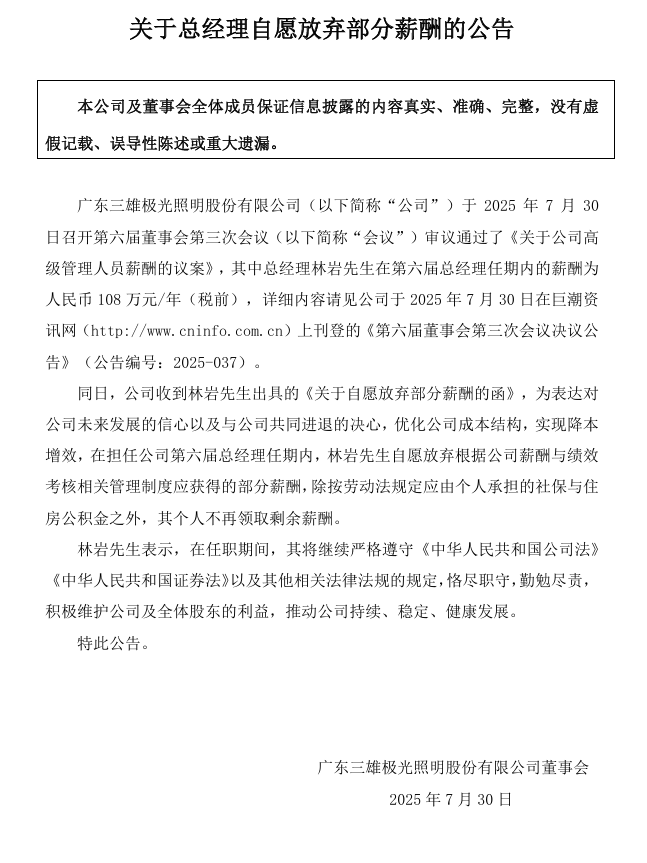 关于总经理自愿放弃部分薪酬的公告

本公司及董事会全体成员保证信息披露的内容真实、准确、完整，没有虚假记载、误导性陈述或重大遗漏。

广东三雄极光照明股份有限公司（以下简称“公司”）于 2025 年 7 月 30 日召开第六届董事会第三次会议（以下简称“会议”）审议通过了《关于公司高级管理人员薪酬的议案》，其中总经理林岩先生在第六届总经理任期内的薪酬为人民币 108 万元/年（税前），详细内容请见公司于 2025 年 7 月 30 日在巨潮资讯网（http://www.cninfo.com.cn）上刊登的《第六届董事会第三次会议决议公告》（公告编号：2025-037）。

同日，公司收到林岩先生出具的《关于自愿放弃部分薪酬的函》，为表达对公司未来发展的信心以及与公司共同进退的决心，优化公司成本结构，实现降本增效，在担任公司第六届总经理任期内，林岩先生自愿放弃根据公司薪酬与绩效考核相关管理制度应获得的部分薪酬，除按劳动法规定应由个人承担的社保与住房公积金之外，其个人不再领取剩余薪酬。

林岩先生表示，在任职期间，其将继续严格遵守《中华人民共和国公司法》《中华人民共和国证券法》以及其他相关法律法规的规定，恪尽职守，勤勉尽责，积极维护公司及全体股东的利益，推动公司持续、稳定、健康发展。

特此公告。

广东三雄极光照明股份有限公司董事会

2025 年 7 月 30 日